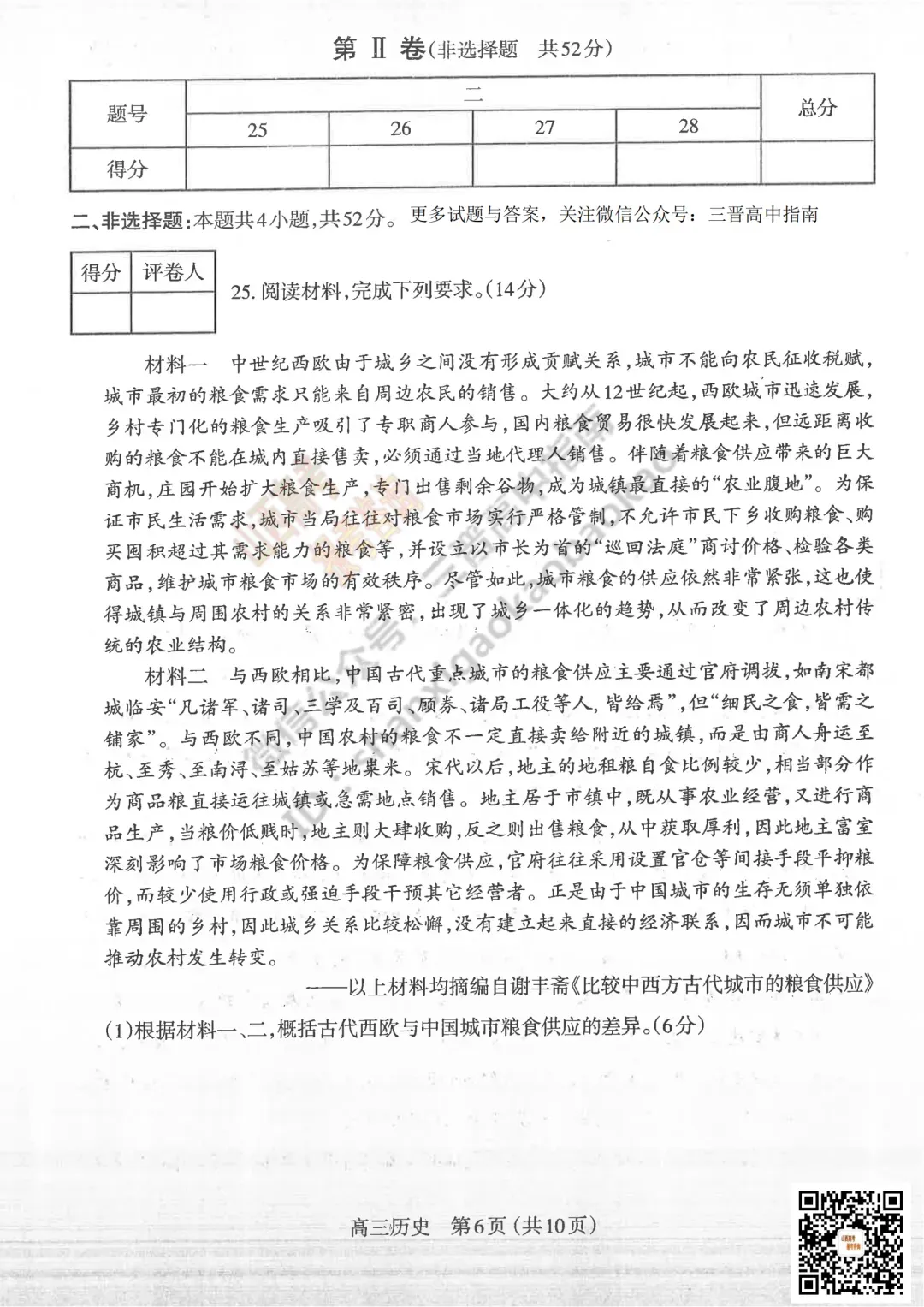 第 Ⅱ 卷(非选择题　共52分)

| 题号 | 二 | | | | 总分 |
|---|---|---|---|---|---|
| | 25 | 26 | 27 | 28 | |
| 得分 | | | | | |

二、非选择题:本题共4小题,共52分。更多试题与答案,关注微信公众号:三晋高中指南

| 得分 | 评卷人 |
|---|---|
| | |

25. 阅读材料,完成下列要求。(14分)

材料一　中世纪西欧由于城乡之间没有形成贡赋关系,城市不能向农民征收税赋,城市最初的粮食需求只能来自周边农民的销售。大约从12世纪起,西欧城市迅速发展,乡村专门化的粮食生产吸引了专职商人参与,国内粮食贸易很快发展起来,但远距离收购的粮食不能在城内直接售卖,必须通过当地代理人销售。伴随着粮食供应带来的巨大商机,庄园开始扩大粮食生产,专门出售剩余谷物,成为城镇最直接的“农业腹地”。为保证市民生活需求,城市当局往往对粮食市场实行严格管制,不允许市民下乡收购粮食、购买囤积超过其需求能力的粮食等,并设立以市长为首的“巡回法庭”商讨价格、检验各类商品,维护城市粮食市场的有效秩序。尽管如此,城市粮食的供应依然非常紧张,这也使得城镇与周围农村的关系非常紧密,出现了城乡一体化的趋势,从而改变了周边农村传统的农业结构。

材料二　与西欧相比,中国古代重点城市的粮食供应主要通过官府调拨,如南宋都城临安“凡诸军、诸司、三学及百司、顾券、诸局工役等人,皆给焉”,但“细民之食,皆需之铺家”。与西欧不同,中国农村的粮食不一定直接卖给附近的城镇,而是由商人舟运至杭、至秀、至南浔、至姑苏等地粜米。宋代以后,地主的地租粮自食比例较少,相当部分作为商品粮直接运往城镇或急需地点销售。地主居于市镇中,既从事农业经营,又进行商品生产,当粮价低贱时,地主则大肆收购,反之则出售粮食,从中获取厚利,因此地主富室深刻影响了市场粮食价格。为保障粮食供应,官府往往采用设置官仓等间接手段平抑粮价,而较少使用行政或强迫手段干预其它经营者。正是由于中国城市的生存无须单独依靠周围的乡村,因此城乡关系比较松懈,没有建立起来直接的经济联系,因而城市不可能推动农村发生转变。

——以上材料均摘编自谢丰斋《比较中西方古代城市的粮食供应》

(1)根据材料一、二,概括古代西欧与中国城市粮食供应的差异。(6分)

高三历史　第6页(共10页)